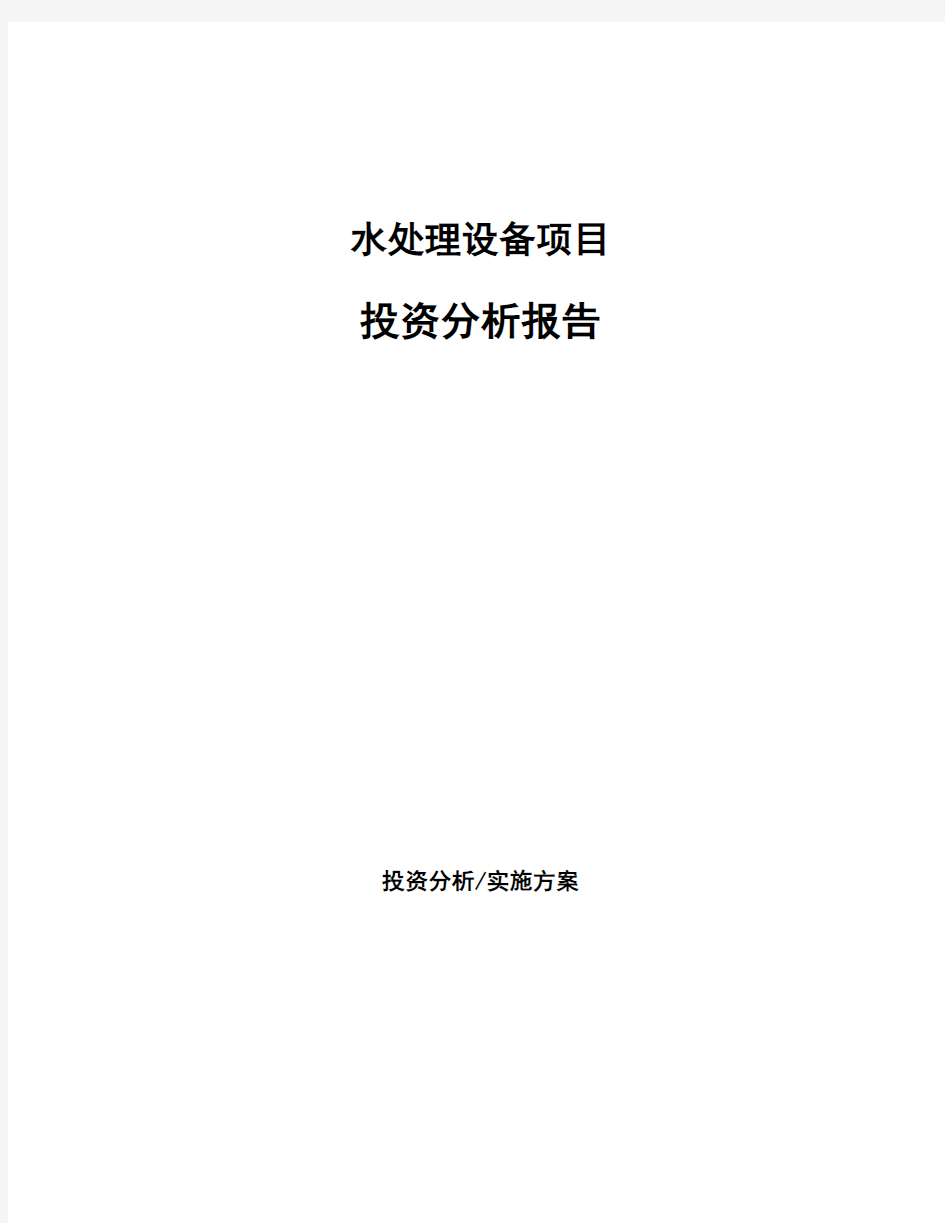 水处理设备项目

投资分析报告

投资分析/实施方案